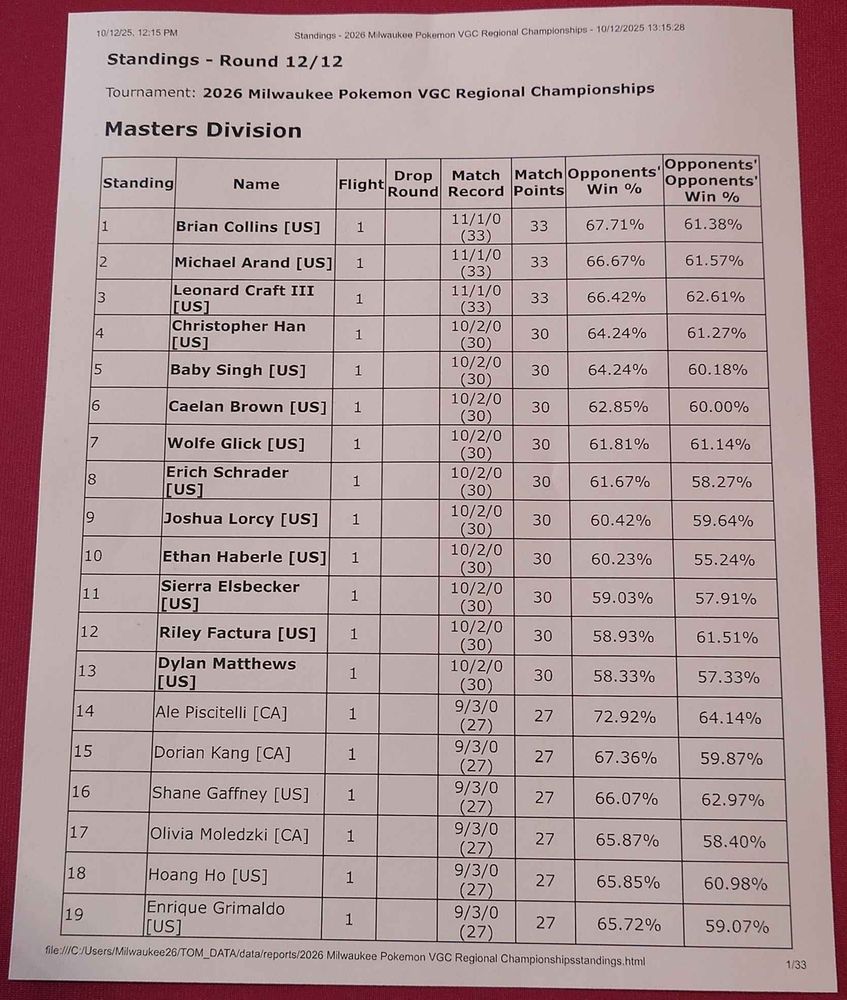 10/12/25, 12:15 PM Standings - 2026 Milwaukee Pokemon VGC Regional Championships - 10/12/2025 13:15:28

Standings - Round 12/12

Tournament: 2026 Milwaukee Pokemon VGC Regional Championships

Masters Division

| Standing | Name | Flight | Drop Round | Match Record | Match Points | Opponents' Win % | Opponents' Opponents' Win % |
|---|---|---|---|---|---|---|---|
| 1 | Brian Collins [US] | 1 | | 11/1/0 (33) | 33 | 67.71% | 61.38% |
| 2 | Michael Arand [US] | 1 | | 11/1/0 (33) | 33 | 66.67% | 61.57% |
| 3 | Leonard Craft III [US] | 1 | | 11/1/0 (33) | 33 | 66.42% | 62.61% |
| 4 | Christopher Han [US] | 1 | | 10/2/0 (30) | 30 | 64.24% | 61.27% |
| 5 | Baby Singh [US] | 1 | | 10/2/0 (30) | 30 | 64.24% | 60.18% |
| 6 | Caelan Brown [US] | 1 | | 10/2/0 (30) | 30 | 62.85% | 60.00% |
| 7 | Wolfe Glick [US] | 1 | | 10/2/0 (30) | 30 | 61.81% | 61.14% |
| 8 | Erich Schrader [US] | 1 | | 10/2/0 (30) | 30 | 61.67% | 58.27% |
| 9 | Joshua Lorcy [US] | 1 | | 10/2/0 (30) | 30 | 60.42% | 59.64% |
| 10 | Ethan Haberle [US] | 1 | | 10/2/0 (30) | 30 | 60.23% | 55.24% |
| 11 | Sierra Elsbecker [US] | 1 | | 10/2/0 (30) | 30 | 59.03% | 57.91% |
| 12 | Riley Factura [US] | 1 | | 10/2/0 (30) | 30 | 58.93% | 61.51% |
| 13 | Dylan Matthews [US] | 1 | | 10/2/0 (30) | 30 | 58.33% | 57.33% |
| 14 | Ale Piscitelli [CA] | 1 | | 9/3/0 (27) | 27 | 72.92% | 64.14% |
| 15 | Dorian Kang [CA] | 1 | | 9/3/0 (27) | 27 | 67.36% | 59.87% |
| 16 | Shane Gaffney [US] | 1 | | 9/3/0 (27) | 27 | 66.07% | 62.97% |
| 17 | Olivia Moledzki [CA] | 1 | | 9/3/0 (27) | 27 | 65.87% | 58.40% |
| 18 | Hoang Ho [US] | 1 | | 9/3/0 (27) | 27 | 65.85% | 60.98% |
| 19 | Enrique Grimaldo [US] | 1 | | 9/3/0 (27) | 27 | 65.72% | 59.07% |

file:///C:/Users/Milwaukee26/TOM_DATA/data/reports/2026 Milwaukee Pokemon VGC Regional Championshipsstandings.html 1/33